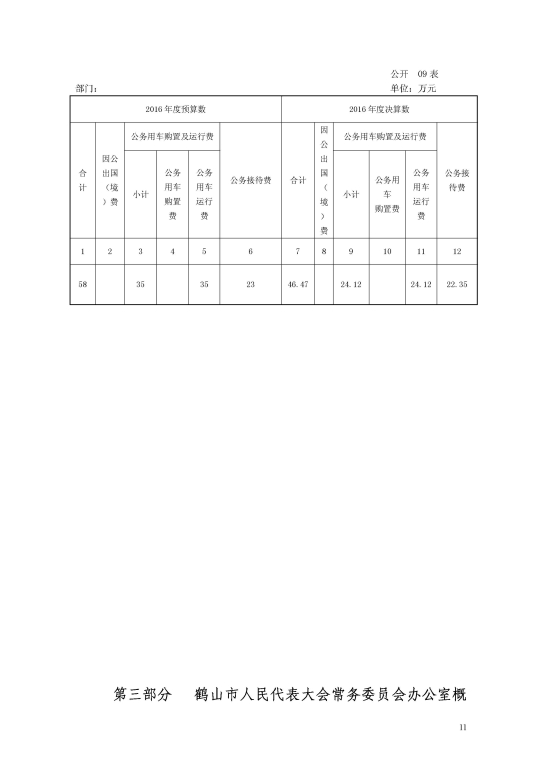 公开 09表

部门：

单位：万元

| 2016年度预算数 | | | | | | 2016年度决算数 | | | | | |
|---|---|---|---|---|---|---|---|---|---|---|---|
| 合计 | 因公出国（境）费 | 公务用车购置及运行费 | | | 公务接待费 | 合计 | 因公出国（境）费 | 公务用车购置及运行费 | | | 公务接待费 |
| | | 小计 | 公务用车购置费 | 公务用车运行费 | | | | 小计 | 公务用车购置费 | 公务用车运行费 | |
| 1 | 2 | 3 | 4 | 5 | 6 | 7 | 8 | 9 | 10 | 11 | 12 |
| 58 | | 35 | | 35 | 23 | 46.47 | | 24.12 | | 24.12 | 22.35 |

第三部分 鹤山市人民代表大会常务委员会办公室概

11